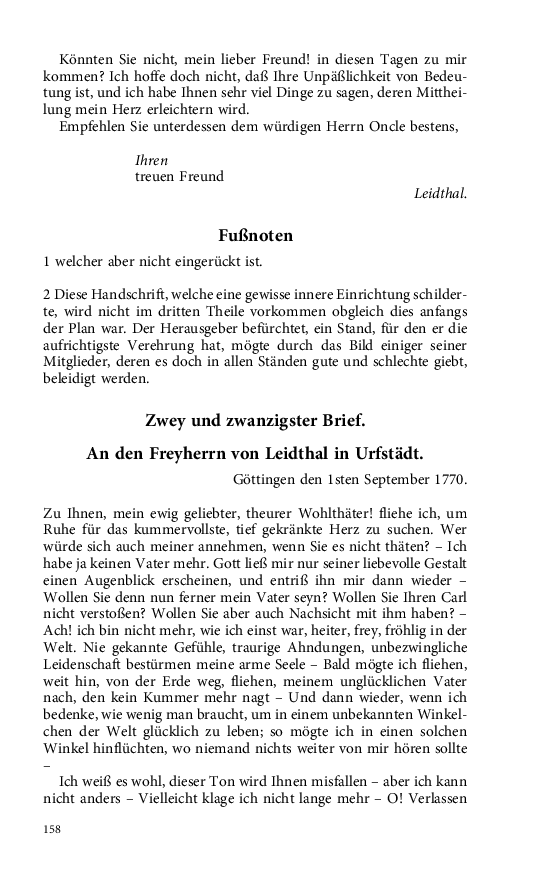 Könnten Sie nicht, mein lieber Freund! in diesen Tagen zu mir kommen? Ich hoffe doch nicht, daß Ihre Unpäßlichkeit von Bedeutung ist, und ich habe Ihnen sehr viel Dinge zu sagen, deren Mittheilung mein Herz erleichtern wird.
Empfehlen Sie unterdessen dem würdigen Herrn Oncle bestens,

Ihren
treuen Freund
Leidthal.

Fußnoten

1 welcher aber nicht eingerückt ist.

2 Diese Handschrift, welche eine gewisse innere Einrichtung schilderte, wird nicht im dritten Theile vorkommen obgleich dies anfangs der Plan war. Der Herausgeber befürchtet, ein Stand, für den er die aufrichtigste Verehrung hat, mögte durch das Bild einiger seiner Mitglieder, deren es doch in allen Ständen gute und schlechte giebt, beleidigt werden.

Zwey und zwanzigster Brief.

An den Freyherrn von Leidthal in Urfstädt.

Göttingen den 1sten September 1770.

Zu Ihnen, mein ewig geliebter, theurer Wohlthäter! fliehe ich, um Ruhe für das kummervollste, tief gekränkte Herz zu suchen. Wer würde sich auch meiner annehmen, wenn Sie es nicht thäten? – Ich habe ja keinen Vater mehr. Gott ließ mir nur seiner liebevolle Gestalt einen Augenblick erscheinen, und entriß ihn mir dann wieder – Wollen Sie denn nun ferner mein Vater seyn? Wollen Sie Ihren Carl nicht verstoßen? Wollen Sie aber auch Nachsicht mit ihm haben? – Ach! ich bin nicht mehr, wie ich einst war, heiter, frey, fröhlig in der Welt. Nie gekannte Gefühle, traurige Ahndungen, unbezwingliche Leidenschaft bestürmen meine arme Seele – Bald mögte ich fliehen, weit hin, von der Erde weg, fliehen, meinem unglücklichen Vater nach, den kein Kummer mehr nagt – Und dann wieder, wenn ich bedenke, wie wenig man braucht, um in einem unbekannten Winkelchen der Welt glücklich zu leben; so mögte ich in einen solchen Winkel hinflüchten, wo niemand nichts weiter von mir hören sollte –

Ich weiß es wohl, dieser Ton wird Ihnen misfallen – aber ich kann nicht anders – Vielleicht klage ich nicht lange mehr – O! Verlassen

158